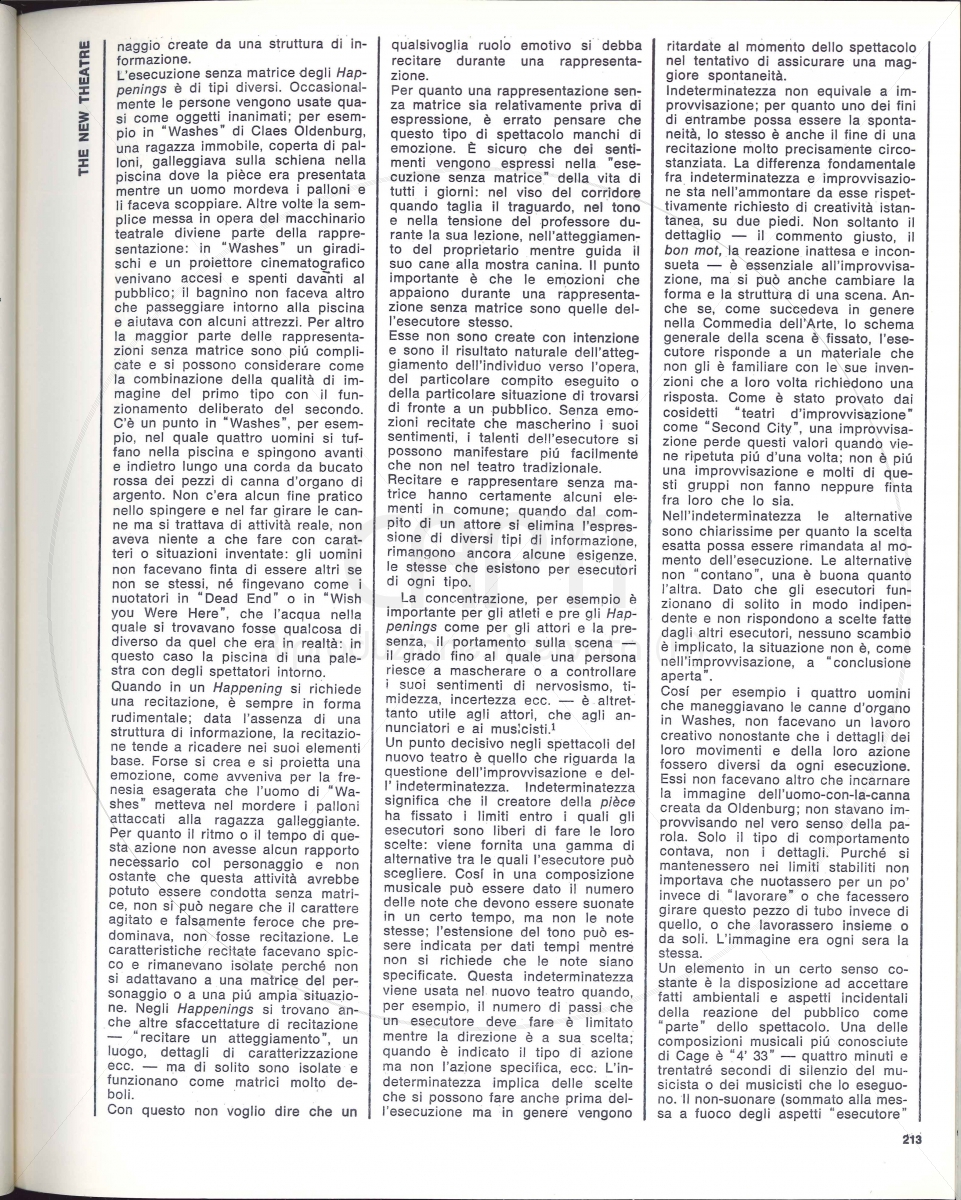 THE NEW THEATRE

naggio create da una struttura di informazione.
L'esecuzione senza matrice degli Happenings è di tipi diversi. Occasionalmente le persone vengono usate quasi come oggetti inanimati; per esempio in "Washes" di Claes Oldenburg, una ragazza immobile, coperta di palloni, galleggiava sulla schiena nella piscina dove la pièce era presentata mentre un uomo mordeva i palloni e li faceva scoppiare. Altre volte la semplice messa in opera del macchinario teatrale diviene parte della rappresentazione: in "Washes" un giradischi e un proiettore cinematografico venivano accesi e spenti davanti al pubblico; il bagnino non faceva altro che passeggiare intorno alla piscina e aiutava con alcuni attrezzi. Per altro la maggior parte delle rappresentazioni senza matrice sono più complicate e si possono considerare come la combinazione della qualità di immagine del primo tipo con il funzionamento deliberato del secondo. C'è un punto in "Washes", per esempio, nel quale quattro uomini si tuffano nella piscina e spingono avanti e indietro lungo una corda da bucato rossa dei pezzi di canna d'organo di argento. Non c'era alcun fine pratico nello spingere e nel far girare le canne ma si trattava di attività reale, non aveva niente a che fare con caratteri o situazioni inventate: gli uomini non facevano finta di essere altri se non se stessi, né fingevano come i nuotatori in "Dead End" o in "Wish you Were Here", che l'acqua nella quale si trovavano fosse qualcosa di diverso da quel che era in realtà: in questo caso la piscina di una palestra con degli spettatori intorno.
Quando in un Happening si richiede una recitazione, è sempre in forma rudimentale; data l'assenza di una struttura di informazione, la recitazione tende a ricadere nei suoi elementi base. Forse si crea e si proietta una emozione, come avveniva per la frenesia esagerata che l'uomo di "Washes" metteva nel mordere i palloni attaccati alla ragazza galleggiante. Per quanto il ritmo o il tempo di questa azione non avesse alcun rapporto necessario col personaggio e non ostante che questa attività avrebbe potuto essere condotta senza matrice, non si può negare che il carattere agitato e falsamente feroce che predominava, non fosse recitazione. Le caratteristiche recitate facevano spicco e rimanevano isolate perché non si adattavano a una matrice del personaggio o a una più ampia situazione. Negli Happenings si trovano anche altre sfaccettature di recitazione — "recitare un atteggiamento", un luogo, dettagli di caratterizzazione ecc. — ma di solito sono isolate e funzionano come matrici molto deboli.
Con questo non voglio dire che un qualsivoglia ruolo emotivo si debba recitare durante una rappresentazione.
Per quanto una rappresentazione senza matrice sia relativamente priva di espressione, è errato pensare che questo tipo di spettacolo manchi di emozione. È sicuro che dei sentimenti vengono espressi nella "esecuzione senza matrice" della vita di tutti i giorni: nel viso del corridore quando taglia il traguardo, nel tono e nella tensione del professore durante la sua lezione, nell'atteggiamento del proprietario mentre guida il suo cane alla mostra canina. Il punto importante è che le emozioni che appaiono durante una rappresentazione senza matrice sono quelle dell'esecutore stesso.
Esse non sono create con intenzione e sono il risultato naturale dell'atteggiamento dell'individuo verso l'opera, del particolare compito eseguito o della particolare situazione di trovarsi di fronte a un pubblico. Senza emozioni recitate che mascherino i suoi sentimenti, i talenti dell'esecutore si possono manifestare più facilmente che non nel teatro tradizionale.
Recitare e rappresentare senza matrice hanno certamente alcuni elementi in comune; quando dal compito di un attore si elimina l'espressione di diversi tipi di informazione, rimangono ancora alcune esigenze, le stesse che esistono per esecutori di ogni tipo.
La concentrazione, per esempio è importante per gli atleti e pre gli Happenings come per gli attori e la presenza, il portamento sulla scena — il grado fino al quale una persona riesce a mascherare o a controllare i suoi sentimenti di nervosismo, timidezza, incertezza ecc. — è altrettanto utile agli attori, che agli annunciatori e ai musicisti.$^1$
Un punto decisivo negli spettacoli del nuovo teatro è quello che riguarda la questione dell'improvvisazione e dell' indeterminatezza. Indeterminatezza significa che il creatore della pièce ha fissato i limiti entro i quali gli esecutori sono liberi di fare le loro scelte: viene fornita una gamma di alternative tra le quali l'esecutore può scegliere. Così in una composizione musicale può essere dato il numero delle note che devono essere suonate in un certo tempo, ma non le note stesse; l'estensione del tono può essere indicata per dati tempi mentre non si richiede che le note siano specificate. Questa indeterminatezza viene usata nel nuovo teatro quando, per esempio, il numero di passi che un esecutore deve fare è limitato mentre la direzione è a sua scelta; quando è indicato il tipo di azione ma non l'azione specifica, ecc. L'indeterminatezza implica delle scelte che si possono fare anche prima dell'esecuzione ma in genere vengono ritardate al momento dello spettacolo nel tentativo di assicurare una maggiore spontaneità.
Indeterminatezza non equivale a improvvisazione; per quanto uno dei fini di entrambe possa essere la spontaneità, lo stesso è anche il fine di una recitazione molto precisamente circostanziata. La differenza fondamentale fra indeterminatezza e improvvisazione sta nell'ammontare da esse rispettivamente richiesto di creatività istantanea, su due piedi. Non soltanto il dettaglio — il commento giusto, il bon mot, la reazione inattesa e inconsueta — è essenziale all'improvvisazione, ma si può anche cambiare la forma e la struttura di una scena. Anche se, come succedeva in genere nella Commedia dell'Arte, lo schema generale della scena è fissato, l'esecutore risponde a un materiale che non gli è familiare con le sue invenzioni che a loro volta richiedono una risposta. Come è stato provato dai cosidetti "teatri d'improvvisazione" come "Second City", una improvvisazione perde questi valori quando viene ripetuta più d'una volta; non è più una improvvisazione e molti di questi gruppi non fanno neppure finta fra loro che lo sia.
Nell'indeterminatezza le alternative sono chiarissime per quanto la scelta esatta possa essere rimandata al momento dell'esecuzione. Le alternative non "contano", una è buona quanto l'altra. Dato che gli esecutori funzionano di solito in modo indipendente e non rispondono a scelte fatte dagli altri esecutori, nessuno scambio è implicato, la situazione non è, come nell'improvvisazione, a "conclusione aperta".
Così per esempio i quattro uomini che maneggiavano le canne d'organo in Washes, non facevano un lavoro creativo nonostante che i dettagli dei loro movimenti e della loro azione fossero diversi da ogni esecuzione. Essi non facevano altro che incarnare la immagine dell'uomo-con-la-canna creata da Oldenburg; non stavano improvvisando nel vero senso della parola. Solo il tipo di comportamento contava, non i dettagli. Purché si mantenessero nei limiti stabiliti non importava che nuotassero per un po' invece di "lavorare" o che facessero girare questo pezzo di tubo invece di quello, o che lavorassero insieme o da soli. L'immagine era ogni sera la stessa.
Un elemento in un certo senso costante è la disposizione ad accettare fatti ambientali e aspetti incidentali della reazione del pubblico come "parte" dello spettacolo. Una delle composizioni musicali più conosciute di Cage è "4' 33" — quattro minuti e trentatré secondi di silenzio del musicista o dei musicisti che lo eseguono. Il non-suonare (sommato alla messa a fuoco degli aspetti "esecutore"

213